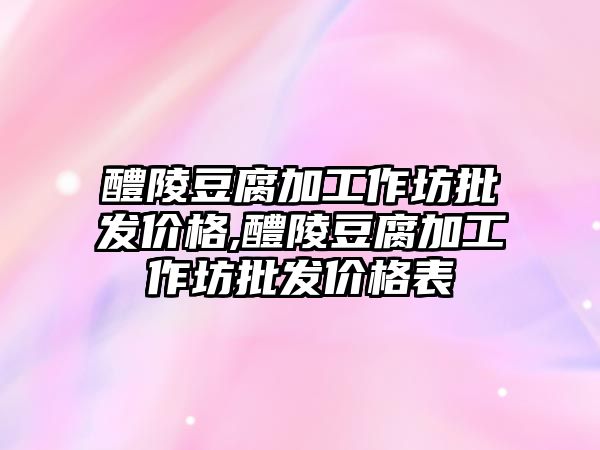 醴陵豆腐加工作坊批发价格,醴陵豆腐加工作坊批发价格表